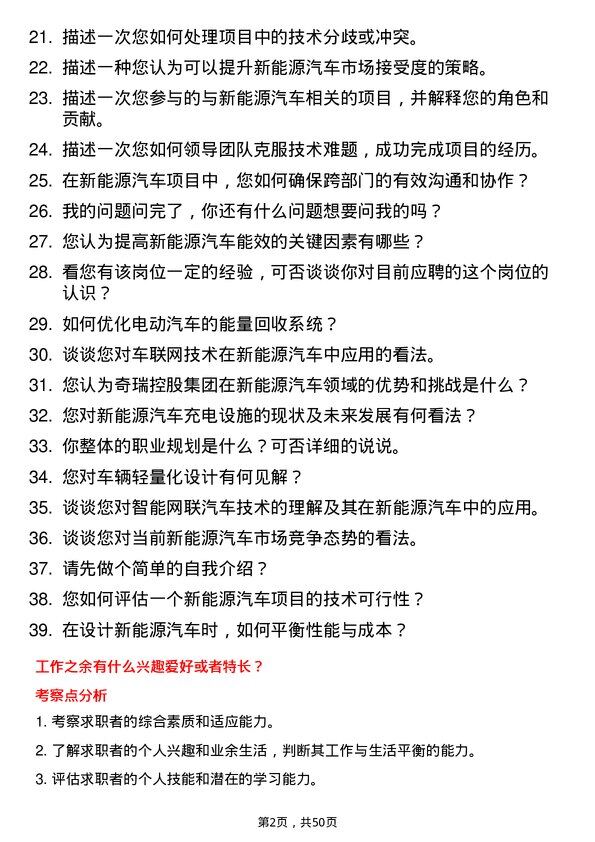 21. 描述一次您如何处理项目中的技术分歧或冲突。

22. 描述一种您认为可以提升新能源汽车市场接受度的策略。

23. 描述一次您参与的与新能源汽车相关的项目，并解释您的角色和贡献。

24. 描述一次您如何领导团队克服技术难题，成功完成项目的经历。

25. 在新能源汽车项目中，您如何确保跨部门的有效沟通和协作？

26. 我的问题问完了，你还有什么问题想要问我的吗？

27. 您认为提高新能源汽车能效的关键因素有哪些？

28. 看您有该岗位一定的经验，可否谈谈你对目前应聘的这个岗位的认识？

29. 如何优化电动汽车的能量回收系统？

30. 谈谈您对车联网技术在新能源汽车中应用的看法。

31. 您认为奇瑞控股集团在新能源汽车领域的优势和挑战是什么？

32. 您对新能源汽车充电设施的现状及未来发展有何看法？

33. 你整体的职业规划是什么？可否详细的说说。

34. 您对车辆轻量化设计有何见解？

35. 谈谈您对智能网联汽车技术的理解及其在新能源汽车中的应用。

36. 谈谈您对当前新能源汽车市场竞争态势的看法。

37. 请先做个简单的自我介绍？

38. 您如何评估一个新能源汽车项目的技术可行性？

39. 在设计新能源汽车时，如何平衡性能与成本？

工作之余有什么兴趣爱好或者特长？

考察点分析

1. 考察求职者的综合素质和适应能力。

2. 了解求职者的个人兴趣和业余生活，判断其工作与生活平衡的能力。

3. 评估求职者的个人技能和潜在的学习能力。

第2页，共50页